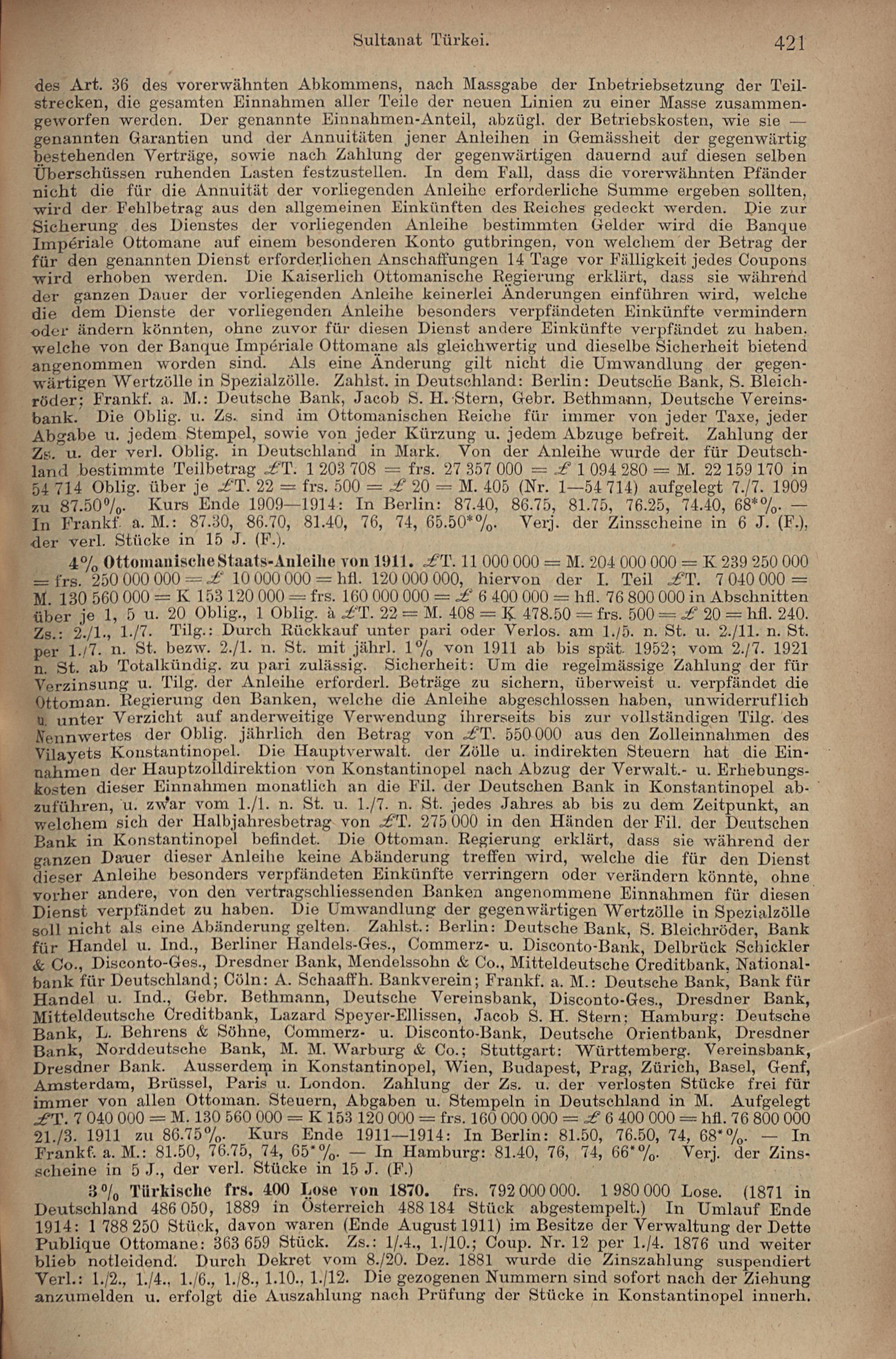 Sultanat Türkei. 421

des Art. 36 des vorerwähnten Abkommens, nach Massgabe der Inbetriebsetzung der Teilstrecken, die gesamten Einnahmen aller Teile der neuen Linien zu einer Masse zusammengeworfen werden. Der genannte Einnahmen-Anteil, abzügl. der Betriebskosten, wie sie — genannten Garantien und der Annuitäten jener Anleihen in Gemässheit der gegenwärtig bestehenden Verträge, sowie nach Zahlung der gegenwärtigen dauernd auf diesen selben Überschüssen ruhenden Lasten festzustellen. In dem Fall, dass die vorerwähnten Pfänder nicht die für die Annuität der vorliegenden Anleihe erforderliche Summe ergeben sollten, wird der Fehlbetrag aus den allgemeinen Einkünften des Reiches gedeckt werden. Die zur Sicherung des Dienstes der vorliegenden Anleihe bestimmten Gelder wird die Banque Impériale Ottomane auf einem besonderen Konto gutbringen, von welchem der Betrag der für den genannten Dienst erforderlichen Anschaffungen 14 Tage vor Fälligkeit jedes Coupons wird erhoben werden. Die Kaiserlich Ottomanische Regierung erklärt, dass sie während der ganzen Dauer der vorliegenden Anleihe keinerlei Änderungen einführen wird, welche die dem Dienste der vorliegenden Anleihe besonders verpfändeten Einkünfte vermindern oder ändern könnten, ohne zuvor für diesen Dienst andere Einkünfte verpfändet zu haben, welche von der Banque Impériale Ottomane als gleichwertig und dieselbe Sicherheit bietend angenommen worden sind. Als eine Änderung gilt nicht die Umwandlung der gegenwärtigen Wertzölle in Spezialzölle. Zahlst. in Deutschland: Berlin: Deutsche Bank, S. Bleichröder; Frankf. a. M.: Deutsche Bank, Jacob S. H. Stern, Gebr. Bethmann, Deutsche Vereinsbank. Die Oblig. u. Zs. sind im Ottomanischen Reiche für immer von jeder Taxe, jeder Abgabe u. jedem Stempel, sowie von jeder Kürzung u. jedem Abzuge befreit. Zahlung der Zs. u. der verl. Oblig. in Deutschland in Mark. Von der Anleihe wurde der für Deutschland bestimmte Teilbetrag £T. 1 203 708 = frs. 27 357 000 = £ 1 094 280 = M. 22 159 170 in 54 714 Oblig. über je £T. 22 = frs. 500 = £ 20 = M. 405 (Nr. 1—54 714) aufgelegt 7./7. 1909 zu 87.50%. Kurs Ende 1909—1914: In Berlin: 87.40, 86.75, 81.75, 76.25, 74.40, 68*%. — In Frankf. a. M.: 87.30, 86.70, 81.40, 76, 74, 65.50*%. Verj. der Zinsscheine in 6 J. (F.), der verl. Stücke in 15 J. (F.).

4% Ottomanische Staats-Anleihe von 1911. £T. 11 000 000 = M. 204 000 000 = K 239 250 000 = frs. 250 000 000 = £ 10 000 000 = hfl. 120 000 000, hiervon der I. Teil £T. 7 040 000 = M. 130 560 000 = K 153 120 000 = frs. 160 000 000 = £ 6 400 000 = hfl. 76 800 000 in Abschnitten über je 1, 5 u. 20 Oblig., 1 Oblig. à £T. 22 = M. 408 = K 478.50 = frs. 500 = £ 20 = hfl. 240. Zs.: 2./1., 1./7. Tilg.: Durch Rückkauf unter pari oder Verlos. am 1./5. n. St. u. 2./11. n. St. per 1./7. n. St. bezw. 2./1. n. St. mit jährl. 1% von 1911 ab bis spät. 1952; vom 2./7. 1921 n. St. ab Totalkündig. zu pari zulässig. Sicherheit: Um die regelmässige Zahlung der für Verzinsung u. Tilg. der Anleihe erforderl. Beträge zu sichern, überweist u. verpfändet die Ottoman. Regierung den Banken, welche die Anleihe abgeschlossen haben, unwiderruflich u. unter Verzicht auf anderweitige Verwendung ihrerseits bis zur vollständigen Tilg. des Nennwertes der Oblig. jährlich den Betrag von £T. 550 000 aus den Zolleinnahmen des Vilayets Konstantinopel. Die Hauptverwalt. der Zölle u. indirekten Steuern hat die Einnahmen der Hauptzolldirektion von Konstantinopel nach Abzug der Verwalt.- u. Erhebungskosten dieser Einnahmen monatlich an die Fil. der Deutschen Bank in Konstantinopel abzuführen, u. zwar vom 1./1. n. St. u. 1./7. n. St. jedes Jahres ab bis zu dem Zeitpunkt, an welchem sich der Halbjahresbetrag von £T. 275 000 in den Händen der Fil. der Deutschen Bank in Konstantinopel befindet. Die Ottoman. Regierung erklärt, dass sie während der ganzen Dauer dieser Anleihe keine Abänderung treffen wird, welche die für den Dienst dieser Anleihe besonders verpfändeten Einkünfte verringern oder verändern könnte, ohne vorher andere, von den vertragschliessenden Banken angenommene Einnahmen für diesen Dienst verpfändet zu haben. Die Umwandlung der gegenwärtigen Wertzölle in Spezialzölle soll nicht als eine Abänderung gelten. Zahlst.: Berlin: Deutsche Bank, S. Bleichröder, Bank für Handel u. Ind., Berliner Handels-Ges., Commerz- u. Disconto-Bank, Delbrück Schickler & Co., Disconto-Ges., Dresdner Bank, Mendelssohn & Co., Mitteldeutsche Creditbank, Nationalbank für Deutschland; Cöln: A. Schaaffh. Bankverein; Frankf. a. M.: Deutsche Bank, Bank für Handel u. Ind., Gebr. Bethmann, Deutsche Vereinsbank, Disconto-Ges., Dresdner Bank, Mitteldeutsche Creditbank, Lazard Speyer-Ellissen, Jacob S. H. Stern; Hamburg: Deutsche Bank, L. Behrens & Söhne, Commerz- u. Disconto-Bank, Deutsche Orientbank, Dresdner Bank, Norddeutsche Bank, M. M. Warburg & Co.; Stuttgart: Württemberg. Vereinsbank, Dresdner Bank. Ausserdem in Konstantinopel, Wien, Budapest, Prag, Zürich, Basel, Genf, Amsterdam, Brüssel, Paris u. London. Zahlung der Zs. u. der verlosten Stücke frei für immer von allen Ottoman. Steuern, Abgaben u. Stempeln in Deutschland in M. Aufgelegt £T. 7 040 000 = M. 130 560 000 = K 153 120 000 = frs. 160 000 000 = £ 6 400 000 = hfl. 76 800 000 21./3. 1911 zu 86.75%. Kurs Ende 1911—1914: In Berlin: 81.50, 76.50, 74, 68*%. — In Frankf. a. M.: 81.50, 76.75, 74, 65*%. — In Hamburg: 81.40, 76, 74, 66*%. Verj. der Zinsscheine in 5 J., der verl. Stücke in 15 J. (F.)

3% Türkische frs. 400 Lose von 1870. frs. 792 000 000. 1 980 000 Lose. (1871 in Deutschland 486 050, 1889 in Österreich 488 184 Stück abgestempelt.) In Umlauf Ende 1914: 1 788 250 Stück, davon waren (Ende August 1911) im Besitze der Verwaltung der Dette Publique Ottomane: 363 659 Stück. Zs.: 1/.4., 1./10.; Coup. Nr. 12 per 1./4. 1876 und weiter blieb notleidend. Durch Dekret vom 8./20. Dez. 1881 wurde die Zinszahlung suspendiert Verl.: 1./2., 1./4., 1./6., 1./8., 1.10., 1./12. Die gezogenen Nummern sind sofort nach der Ziehung anzumelden u. erfolgt die Auszahlung nach Prüfung der Stücke in Konstantinopel innerh.